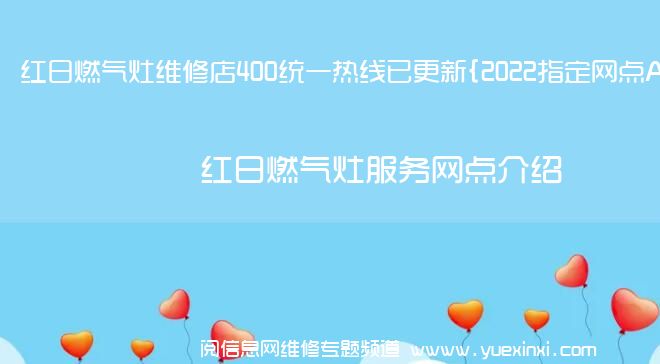 红日燃气灶维修店400统一热线已更新{2022指定网点A

红日燃气灶服务网点介绍

阅信息网维修专题频道 www.yuexinxi.com